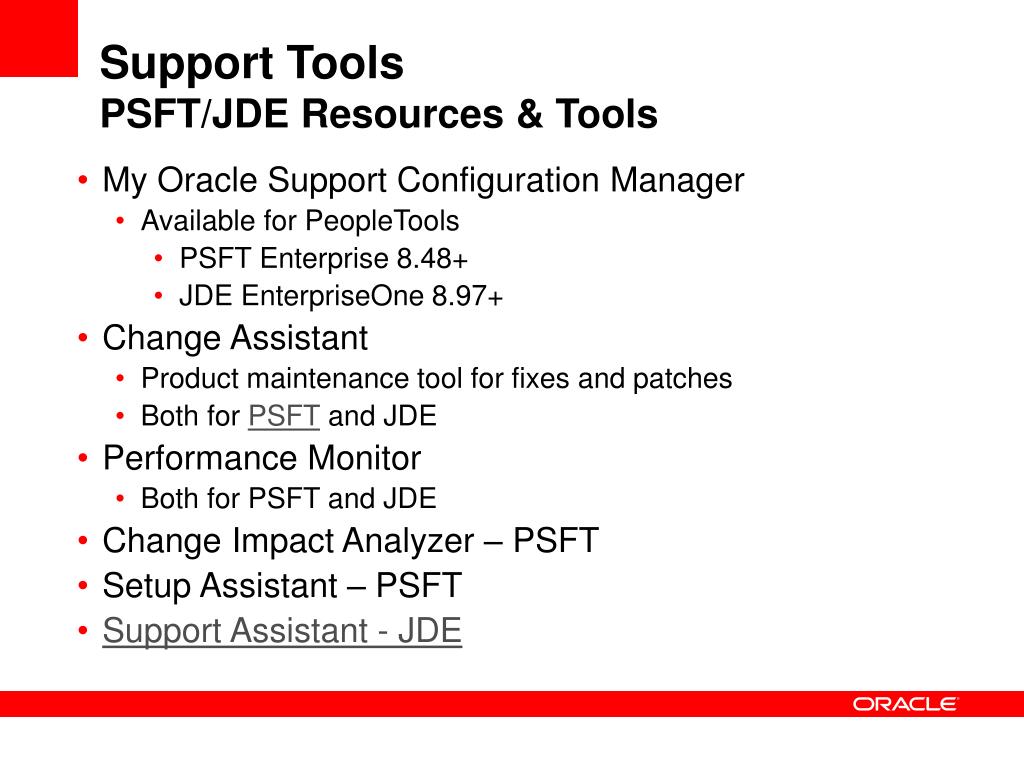 Support Tools
PSFT/JDE Resources & Tools

• My Oracle Support Configuration Manager
  • Available for PeopleTools
    • PSFT Enterprise 8.48+
    • JDE EnterpriseOne 8.97+
• Change Assistant
  • Product maintenance tool for fixes and patches
  • Both for PSFT and JDE
• Performance Monitor
  • Both for PSFT and JDE
• Change Impact Analyzer – PSFT
• Setup Assistant – PSFT
• Support Assistant - JDE

ORACLE